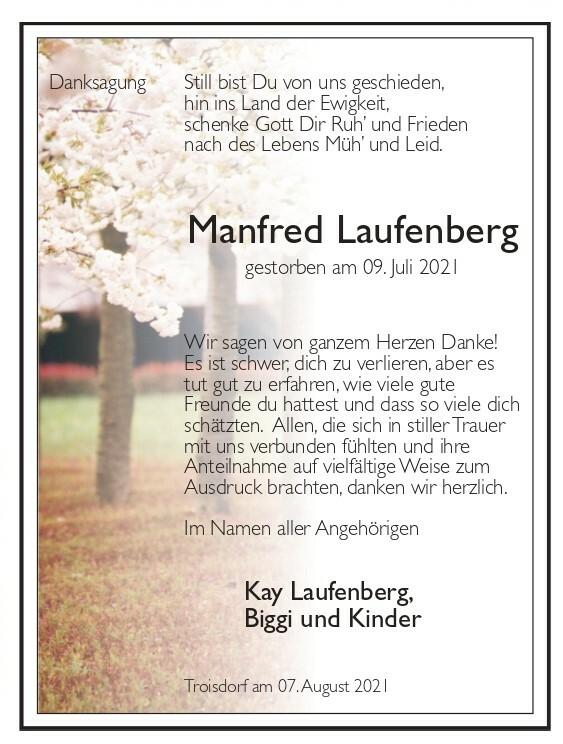 Danksagung

Still bist Du von uns geschieden,
hin ins Land der Ewigkeit,
schenke Gott Dir Ruh' und Frieden
nach des Lebens Müh' und Leid.

Manfred Laufenberg
gestorben am 09. Juli 2021

Wir sagen von ganzem Herzen Danke! Es ist schwer, dich zu verlieren, aber es tut gut zu erfahren, wie viele gute Freunde du hattest und dass so viele dich schätzten. Allen, die sich in stiller Trauer mit uns verbunden fühlten und ihre Anteilnahme auf vielfältige Weise zum Ausdruck brachten, danken wir herzlich.

Im Namen aller Angehörigen

Kay Laufenberg,
Biggi und Kinder

Troisdorf am 07. August 2021